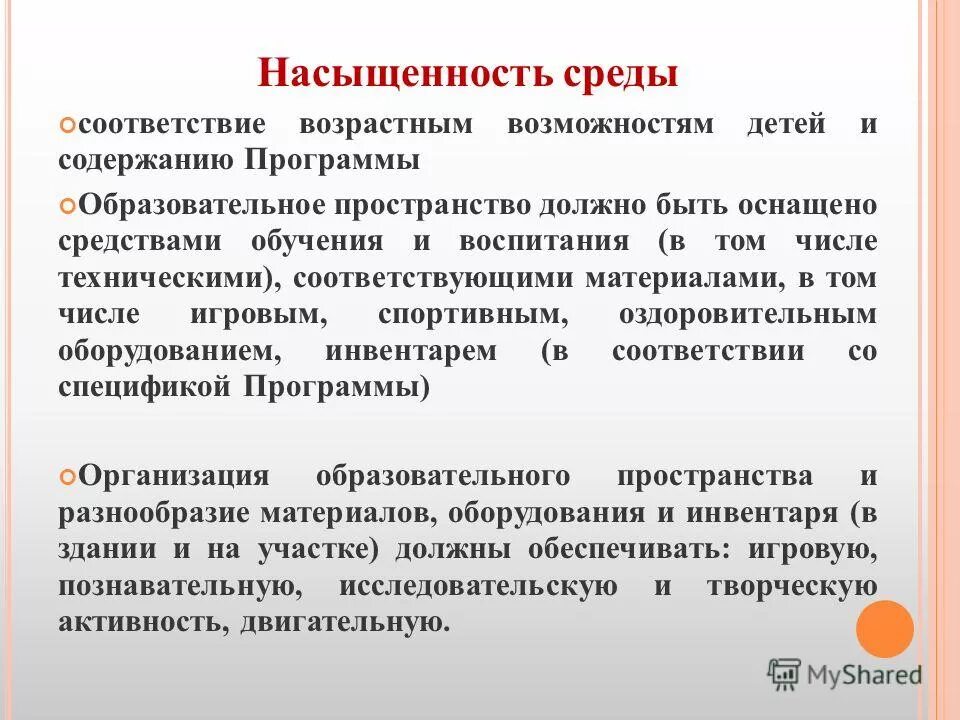 Насыщенность среды

соответствие возрастным возможностям детей и содержанию Программы

Образовательное пространство должно быть оснащено средствами обучения и воспитания (в том числе техническими), соответствующими материалами, в том числе игровым, спортивным, оздоровительным оборудованием, инвентарем (в соответствии со спецификой Программы)

Организация образовательного пространства и разнообразие материалов, оборудования и инвентаря (в здании и на участке) должны обеспечивать: игровую, познавательную, исследовательскую и творческую активность, двигательную.

MyShared